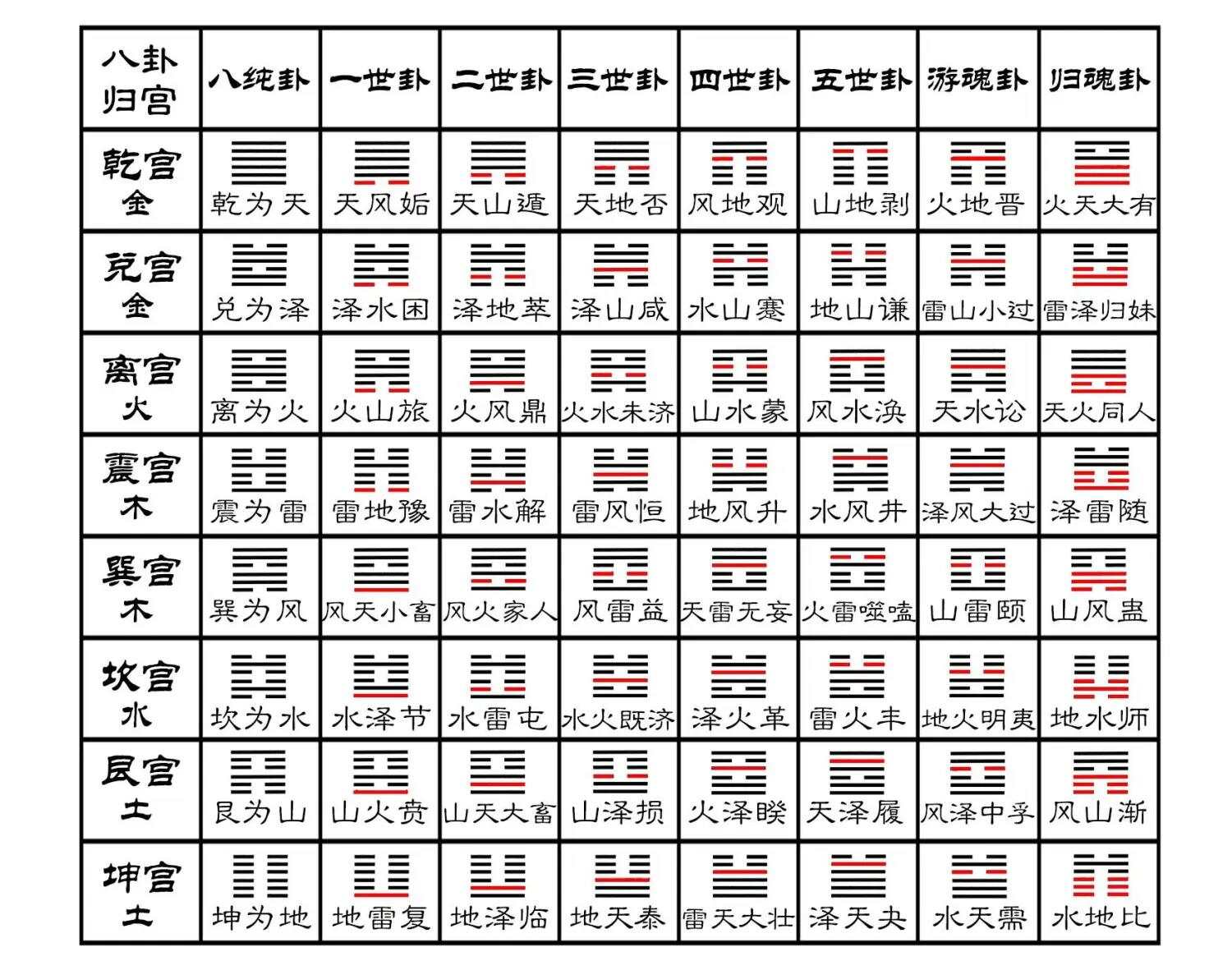 | 八卦归宫 | 八纯卦 | 一世卦 | 二世卦 | 三世卦 | 四世卦 | 五世卦 | 游魂卦 | 归魂卦 |
|---|---|---|---|---|---|---|---|---|
| 乾宫 金 | 乾为天 | 天风姤 | 天山遁 | 天地否 | 风地观 | 山地剥 | 火地晋 | 火天大有 |
| 兑宫 金 | 兑为泽 | 泽水困 | 泽地萃 | 泽山咸 | 水山蹇 | 地山谦 | 雷山小过 | 雷泽归妹 |
| 离宫 火 | 离为火 | 火山旅 | 火风鼎 | 火水未济 | 山水蒙 | 风水涣 | 天水讼 | 天火同人 |
| 震宫 木 | 震为雷 | 雷地豫 | 雷水解 | 雷风恒 | 地风升 | 水风井 | 泽风大过 | 泽雷随 |
| 巽宫 木 | 巽为风 | 风天小畜 | 风火家人 | 风雷益 | 天雷无妄 | 火雷噬嗑 | 山雷颐 | 山风蛊 |
| 坎宫 水 | 坎为水 | 水泽节 | 水雷屯 | 水火既济 | 泽火革 | 雷火丰 | 地火明夷 | 地水师 |
| 艮宫 土 | 艮为山 | 山火贲 | 山天大畜 | 山泽损 | 火泽睽 | 天泽履 | 风泽中孚 | 风山渐 |
| 坤宫 土 | 坤为地 | 地雷复 | 地泽临 | 地天泰 | 雷天大壮 | 泽天夬 | 水天需 | 水地比 |